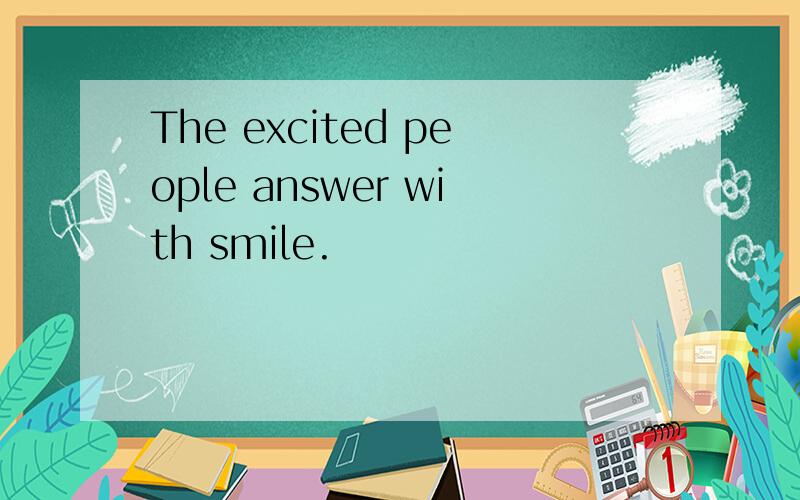 The excited people answer with smile.